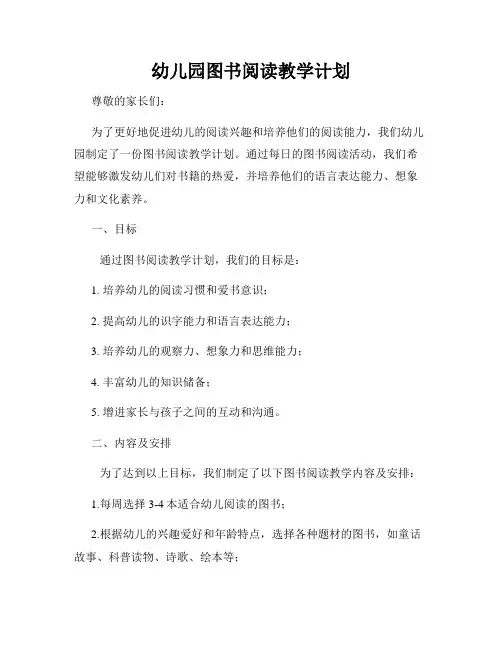 幼儿园图书阅读教学计划

尊敬的家长们：

为了更好地促进幼儿的阅读兴趣和培养他们的阅读能力，我们幼儿园制定了一份图书阅读教学计划。通过每日的图书阅读活动，我们希望能够激发幼儿们对书籍的热爱，并培养他们的语言表达能力、想象力和文化素养。

一、目标

通过图书阅读教学计划，我们的目标是：

1. 培养幼儿的阅读习惯和爱书意识；

2. 提高幼儿的识字能力和语言表达能力；

3. 培养幼儿的观察力、想象力和思维能力；

4. 丰富幼儿的知识储备；

5. 增进家长与孩子之间的互动和沟通。

二、内容及安排

为了达到以上目标，我们制定了以下图书阅读教学内容及安排：

1.每周选择 3-4 本适合幼儿阅读的图书；

2.根据幼儿的兴趣爱好和年龄特点，选择各种题材的图书，如童话故事、科普读物、诗歌、绘本等；